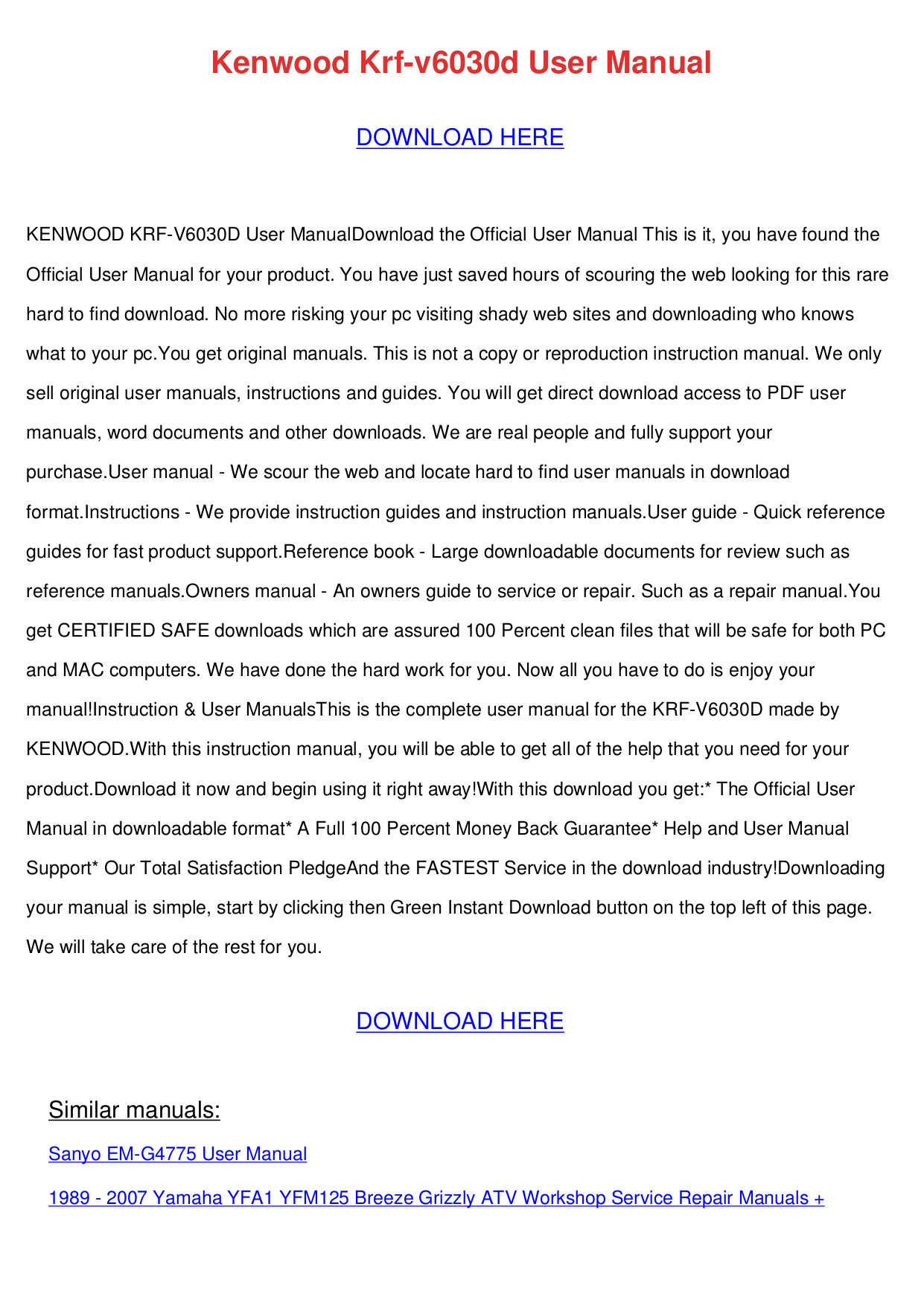 Kenwood Krf-v6030d User Manual

DOWNLOAD HERE

KENWOOD KRF-V6030D User ManualDownload the Official User Manual This is it, you have found the Official User Manual for your product. You have just saved hours of scouring the web looking for this rare hard to find download. No more risking your pc visiting shady web sites and downloading who knows what to your pc.You get original manuals. This is not a copy or reproduction instruction manual. We only sell original user manuals, instructions and guides. You will get direct download access to PDF user manuals, word documents and other downloads. We are real people and fully support your purchase.User manual - We scour the web and locate hard to find user manuals in download format.Instructions - We provide instruction guides and instruction manuals.User guide - Quick reference guides for fast product support.Reference book - Large downloadable documents for review such as reference manuals.Owners manual - An owners guide to service or repair. Such as a repair manual.You get CERTIFIED SAFE downloads which are assured 100 Percent clean files that will be safe for both PC and MAC computers. We have done the hard work for you. Now all you have to do is enjoy your manual!Instruction & User ManualsThis is the complete user manual for the KRF-V6030D made by KENWOOD.With this instruction manual, you will be able to get all of the help that you need for your product.Download it now and begin using it right away!With this download you get:* The Official User Manual in downloadable format* A Full 100 Percent Money Back Guarantee* Help and User Manual Support* Our Total Satisfaction PledgeAnd the FASTEST Service in the download industry!Downloading your manual is simple, start by clicking then Green Instant Download button on the top left of this page. We will take care of the rest for you.

DOWNLOAD HERE

Similar manuals:

Sanyo EM-G4775 User Manual

1989 - 2007 Yamaha YFA1 YFM125 Breeze Grizzly ATV Workshop Service Repair Manuals +